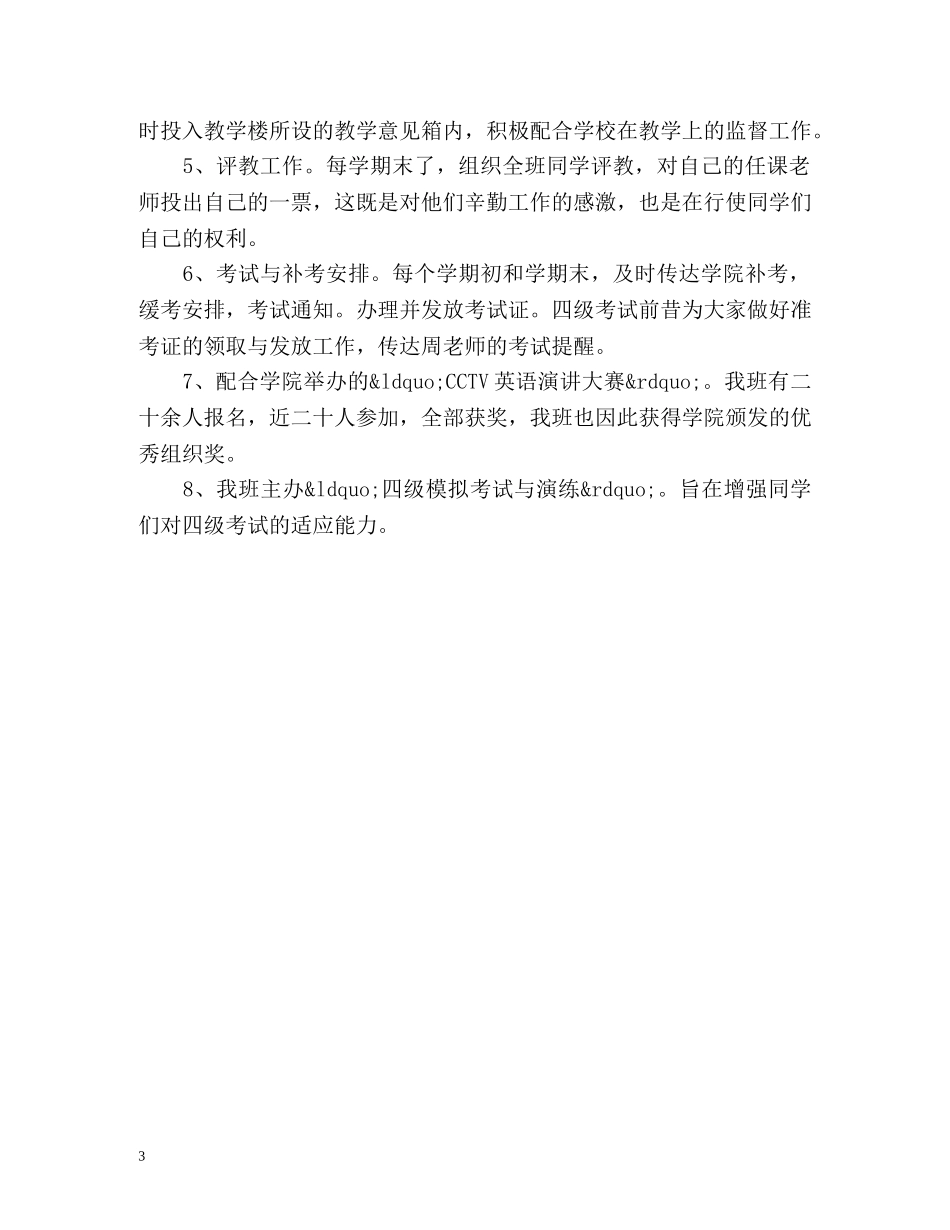 时投入教学楼所设的教学意见箱内，积极配合学校在教学上的监督工作。

5、评教工作。每学期末了，组织全班同学评教，对自己的任课老师投出自己的一票，这既是对他们辛勤工作的感激，也是在行使同学们自己的权利。

6、考试与补考安排。每个学期初和学期末，及时传达学院补考，缓考安排，考试通知。办理并发放考试证。四级考试前昔为大家做好准考证的领取与发放工作，传达周老师的考试提醒。

7、配合学院举办的&ldquo;CCTV 英语演讲大赛&rdquo;。我班有二十余人报名，近二十人参加，全部获奖，我班也因此获得学院颁发的优秀组织奖。

8、我班主办&ldquo;四级模拟考试与演练&rdquo;。旨在增强同学们对四级考试的适应能力。

3